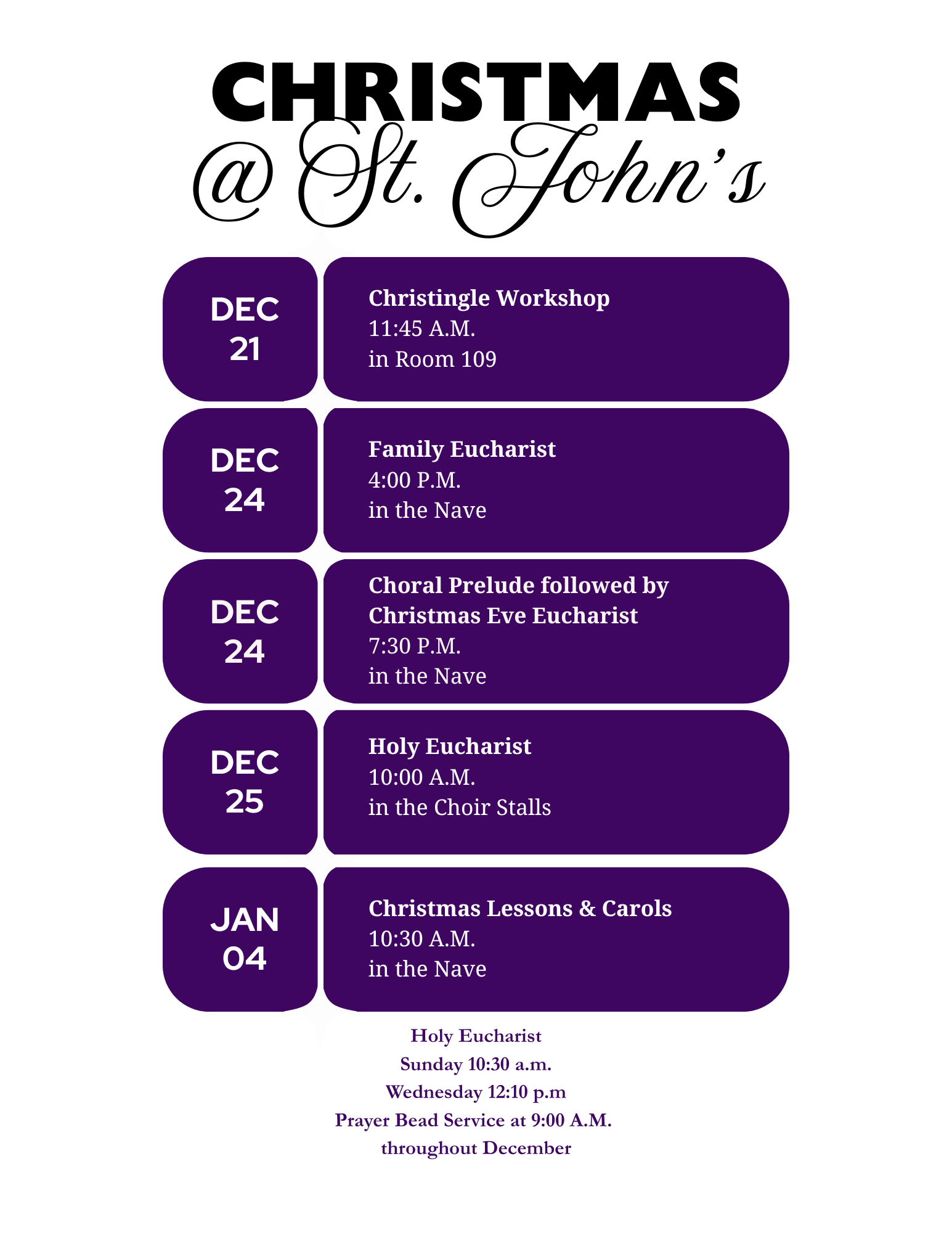 CHRISTMAS
@ St. John's

DEC
21

Christingle Workshop
11:45 A.M.
in Room 109

DEC
24

Family Eucharist
4:00 P.M.
in the Nave

DEC
24

Choral Prelude followed by
Christmas Eve Eucharist
7:30 P.M.
in the Nave

DEC
25

Holy Eucharist
10:00 A.M.
in the Choir Stalls

JAN
04

Christmas Lessons & Carols
10:30 A.M.
in the Nave

Holy Eucharist
Sunday 10:30 a.m.
Wednesday 12:10 p.m
Prayer Bead Service at 9:00 A.M.
throughout December